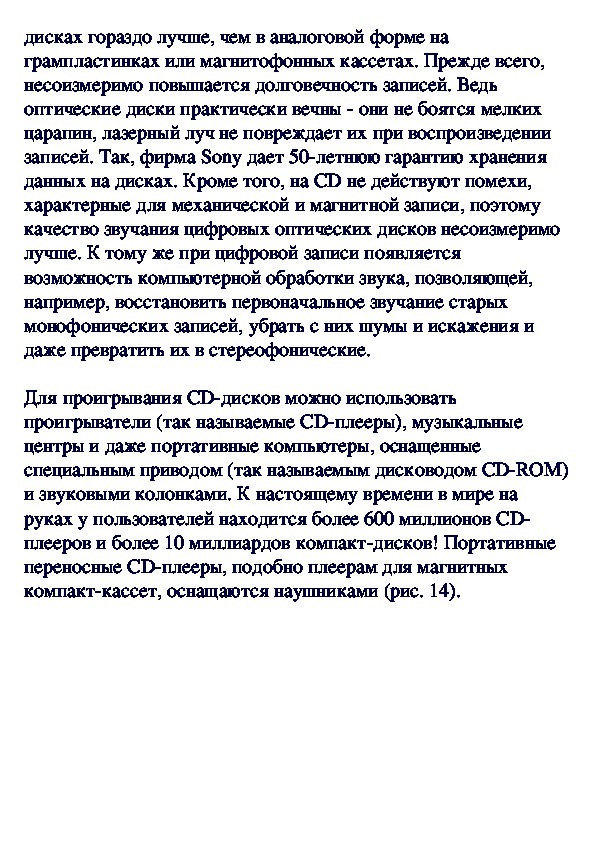 дисках гораздо лучше, чем в аналоговой форме на грампластинках или магнитофонных кассетах. Прежде всего, несоизмеримо повышается долговечность записей. Ведь оптические диски практически вечны - они не боятся мелких царапин, лазерный луч не повреждает их при воспроизведении записей. Так, фирма Sony дает 50-летнюю гарантию хранения данных на дисках. Кроме того, на CD не действуют помехи, характерные для механической и магнитной записи, поэтому качество звучания цифровых оптических дисков несоизмеримо лучше. К тому же при цифровой записи появляется возможность компьютерной обработки звука, позволяющей, например, восстановить первоначальное звучание старых монофонических записей, убрать с них шумы и искажения и даже превратить их в стереофонические.

Для проигрывания CD-дисков можно использовать проигрыватели (так называемые CD-плееры), музыкальные центры и даже портативные компьютеры, оснащенные специальным приводом (так называемым дисководом CD-ROM) и звуковыми колонками. К настоящему времени в мире на руках у пользователей находится более 600 миллионов CD-плееров и более 10 миллиардов компакт-дисков! Портативные переносные CD-плееры, подобно плеерам для магнитных компакт-кассет, оснащаются наушниками (рис. 14).